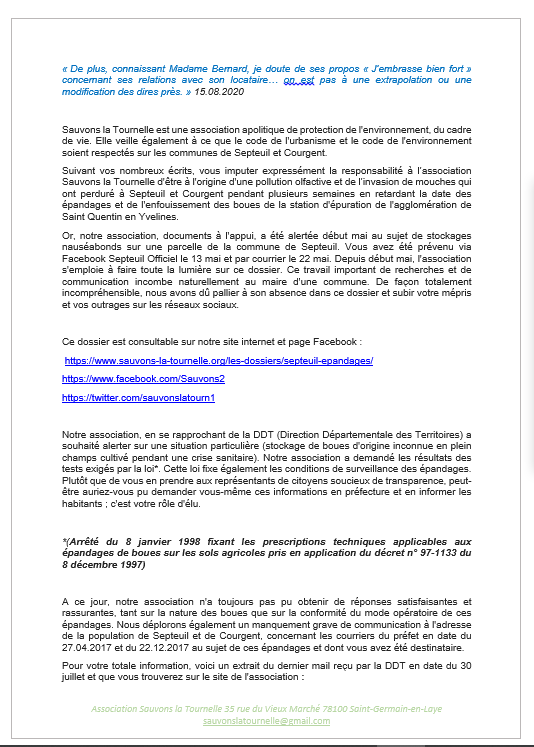 « De plus, connaissant Madame Bernard, je doute de ses propos « J'embrasse bien fort » concernant ses relations avec son locataire… on est pas à une extrapolation ou une modification des dires près. » 15.08.2020

Sauvons la Tournelle est une association apolitique de protection de l'environnement, du cadre de vie. Elle veille également à ce que le code de l'urbanisme et le code de l'environnement soient respectés sur les communes de Septeuil et Courgent.

Suivant vos nombreux écrits, vous imputer expressément la responsabilité à l'association Sauvons la Tournelle d'être à l'origine d'une pollution olfactive et de l'invasion de mouches qui ont perduré à Septeuil et Courgent pendant plusieurs semaines en retardant la date des épandages et de l'enfouissement des boues de la station d'épuration de l'agglomération de Saint Quentin en Yvelines.

Or, notre association, documents à l'appui, a été alertée début mai au sujet de stockages nauséabonds sur une parcelle de la commune de Septeuil. Vous avez été prévenu via Facebook Septeuil Officiel le 13 mai et par courrier le 22 mai. Depuis début mai, l'association s'emploie à faire toute la lumière sur ce dossier. Ce travail important de recherches et de communication incombe naturellement au maire d'une commune. De façon totalement incompréhensible, nous avons dû pallier à son absence dans ce dossier et subir votre mépris et vos outrages sur les réseaux sociaux.

Ce dossier est consultable sur notre site internet et page Facebook :

https://www.sauvons-la-tournelle.org/les-dossiers/septeuil-epandages/

https://www.facebook.com/Sauvons2

https://twitter.com/sauvonslatourn1

Notre association, en se rapprochant de la DDT (Direction Départementale des Territoires) a souhaité alerter sur une situation particulière (stockage de boues d'origine inconnue en plein champs cultivé pendant une crise sanitaire). Notre association a demandé les résultats des tests exigés par la loi*. Cette loi fixe également les conditions de surveillance des épandages. Plutôt que de vous en prendre aux représentants de citoyens soucieux de transparence, peut-être auriez-vous pu demander vous-même ces informations en préfecture et en informer les habitants ; c'est votre rôle d'élu.

*(Arrêté du 8 janvier 1998 fixant les prescriptions techniques applicables aux épandages de boues sur les sols agricoles pris en application du décret n° 97-1133 du 8 décembre 1997)

A ce jour, notre association n'a toujours pas pu obtenir de réponses satisfaisantes et rassurantes, tant sur la nature des boues que sur la conformité du mode opératoire de ces épandages. Nous déplorons également un manquement grave de communication à l'adresse de la population de Septeuil et de Courgent, concernant les courriers du préfet en date du 27.04.2017 et du 22.12.2017 au sujet de ces épandages et dont vous avez été destinataire.

Pour votre totale information, voici un extrait du dernier mail reçu par la DDT en date du 30 juillet et que vous trouverez sur le site de l'association :

Association Sauvons la Tournelle 35 rue du Vieux Marché 78100 Saint-Germain-en-Laye
sauvonslatournelle@gmail.com